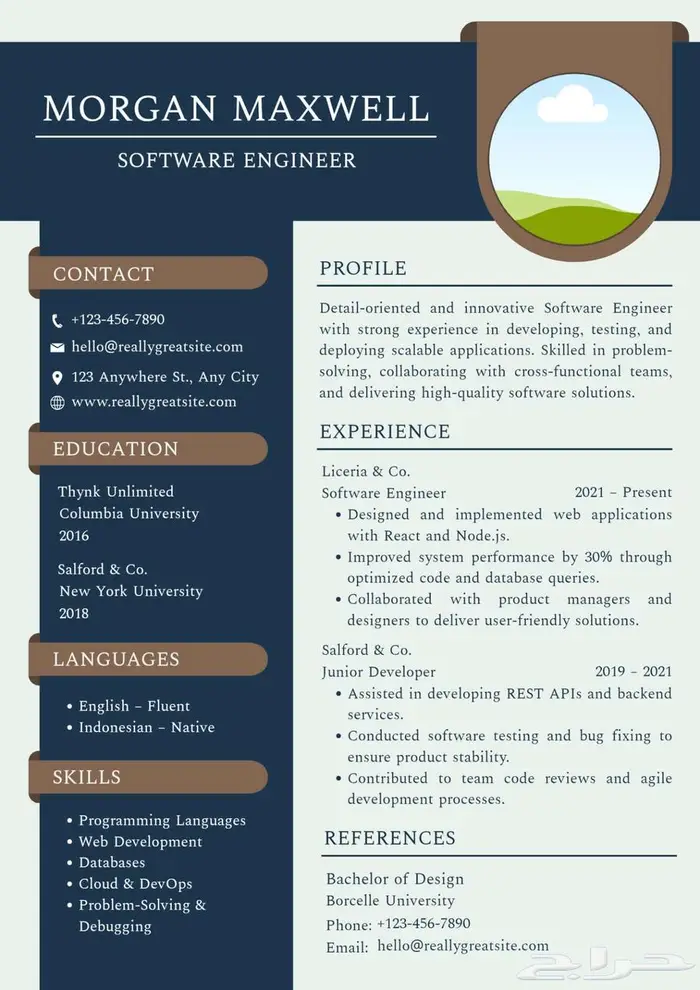 MORGAN MAXWELL

SOFTWARE ENGINEER

CONTACT

+123-456-7890

hello@reallygreatsite.com

123 Anywhere St., Any City

www.reallygreatsite.com

EDUCATION

Thynk Unlimited
Columbia University
2016

Salford & Co.
New York University
2018

LANGUAGES

• English – Fluent
• Indonesian – Native

SKILLS

• Programming Languages
• Web Development
• Databases
• Cloud & DevOps
• Problem-Solving & Debugging

PROFILE

Detail-oriented and innovative Software Engineer with strong experience in developing, testing, and deploying scalable applications. Skilled in problem-solving, collaborating with cross-functional teams, and delivering high-quality software solutions.

EXPERIENCE

Liceria & Co.
Software Engineer 2021 – Present
• Designed and implemented web applications with React and Node.js.
• Improved system performance by 30% through optimized code and database queries.
• Collaborated with product managers and designers to deliver user-friendly solutions.

Salford & Co.
Junior Developer 2019 – 2021
• Assisted in developing REST APIs and backend services.
• Conducted software testing and bug fixing to ensure product stability.
• Contributed to team code reviews and agile development processes.

REFERENCES

Bachelor of Design
Borcelle University
Phone: +123-456-7890
Email: hello@reallygreatsite.com

حراج